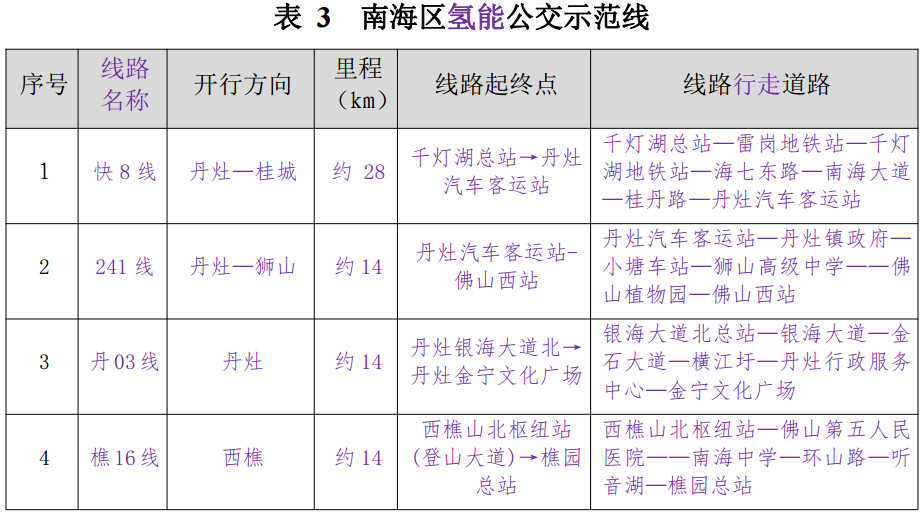 表 3　南海区氢能公交示范线

| 序号 | 线路名称 | 开行方向 | 里程（km） | 线路起终点 | 线路行走道路 |
|---|---|---|---|---|---|
| 1 | 快 8 线 | 丹灶—桂城 | 约 28 | 千灯湖总站→丹灶汽车客运站 | 千灯湖总站—雷岗地铁站—千灯湖地铁站—海七东路—南海大道—桂丹路—丹灶汽车客运站 |
| 2 | 241 线 | 丹灶—狮山 | 约 14 | 丹灶汽车客运站-佛山西站 | 丹灶汽车客运站—丹灶镇政府—小塘车站—狮山高级中学——佛山植物园—佛山西站 |
| 3 | 丹 03 线 | 丹灶 | 约 14 | 丹灶银海大道北→丹灶金宁文化广场 | 银海大道北总站—银海大道—金石大道—横江圩—丹灶行政服务中心—金宁文化广场 |
| 4 | 樵 16 线 | 西樵 | 约 14 | 西樵山北枢纽站（登山大道）→樵园总站 | 西樵山北枢纽站—佛山第五人民医院——南海中学—环山路—听音湖—樵园总站 |